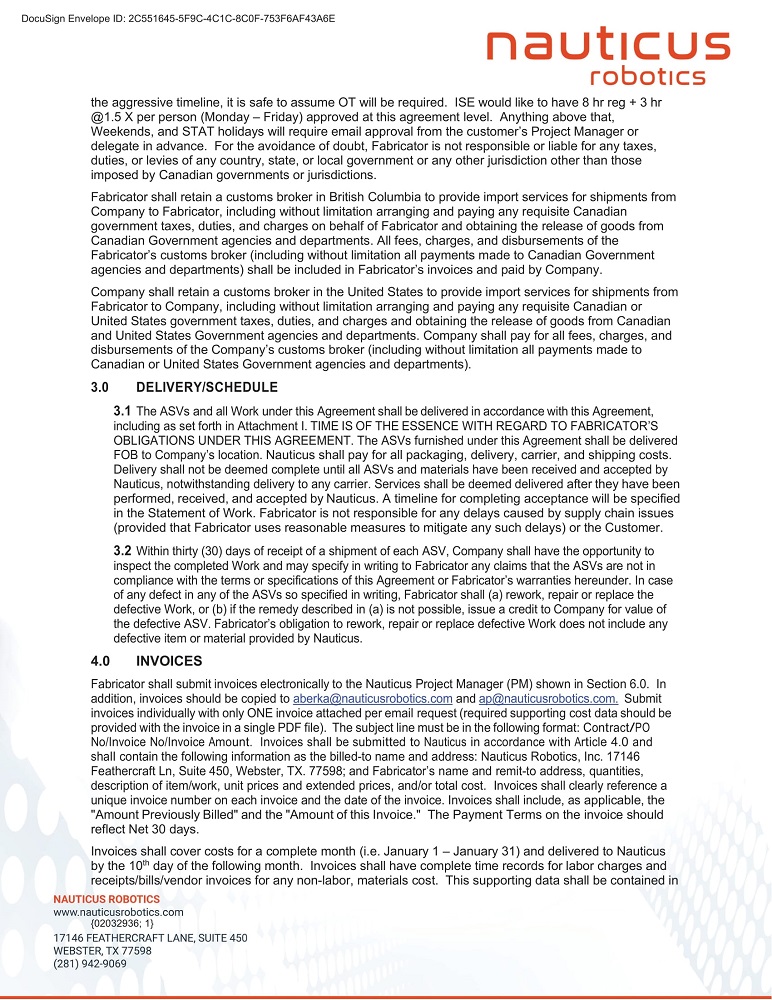 DocuSign Envelope ID: 2C551645-5F9C-4C1C-8C0F-753F6AF43A6E

nauticus robotics

the aggressive timeline, it is safe to assume OT will be required. ISE would like to have 8 hr reg + 3 hr @1.5 X per person (Monday – Friday) approved at this agreement level. Anything above that, Weekends, and STAT holidays will require email approval from the customer's Project Manager or delegate in advance. For the avoidance of doubt, Fabricator is not responsible or liable for any taxes, duties, or levies of any country, state, or local government or any other jurisdiction other than those imposed by Canadian governments or jurisdictions.

Fabricator shall retain a customs broker in British Columbia to provide import services for shipments from Company to Fabricator, including without limitation arranging and paying any requisite Canadian government taxes, duties, and charges on behalf of Fabricator and obtaining the release of goods from Canadian Government agencies and departments. All fees, charges, and disbursements of the Fabricator's customs broker (including without limitation all payments made to Canadian Government agencies and departments) shall be included in Fabricator's invoices and paid by Company.

Company shall retain a customs broker in the United States to provide import services for shipments from Fabricator to Company, including without limitation arranging and paying any requisite Canadian or United States government taxes, duties, and charges and obtaining the release of goods from Canadian and United States Government agencies and departments. Company shall pay for all fees, charges, and disbursements of the Company's customs broker (including without limitation all payments made to Canadian or United States Government agencies and departments).

3.0 DELIVERY/SCHEDULE

3.1 The ASVs and all Work under this Agreement shall be delivered in accordance with this Agreement, including as set forth in Attachment I. TIME IS OF THE ESSENCE WITH REGARD TO FABRICATOR'S OBLIGATIONS UNDER THIS AGREEMENT. The ASVs furnished under this Agreement shall be delivered FOB to Company's location. Nauticus shall pay for all packaging, delivery, carrier, and shipping costs. Delivery shall not be deemed complete until all ASVs and materials have been received and accepted by Nauticus, notwithstanding delivery to any carrier. Services shall be deemed delivered after they have been performed, received, and accepted by Nauticus. A timeline for completing acceptance will be specified in the Statement of Work. Fabricator is not responsible for any delays caused by supply chain issues (provided that Fabricator uses reasonable measures to mitigate any such delays) or the Customer.

3.2 Within thirty (30) days of receipt of a shipment of each ASV, Company shall have the opportunity to inspect the completed Work and may specify in writing to Fabricator any claims that the ASVs are not in compliance with the terms or specifications of this Agreement or Fabricator's warranties hereunder. In case of any defect in any of the ASVs so specified in writing, Fabricator shall (a) rework, repair or replace the defective Work, or (b) if the remedy described in (a) is not possible, issue a credit to Company for value of the defective ASV. Fabricator's obligation to rework, repair or replace defective Work does not include any defective item or material provided by Nauticus.

4.0 INVOICES

Fabricator shall submit invoices electronically to the Nauticus Project Manager (PM) shown in Section 6.0. In addition, invoices should be copied to aberka@nauticusrobotics.com and ap@nauticusrobotics.com. Submit invoices individually with only ONE invoice attached per email request (required supporting cost data should be provided with the invoice in a single PDF file). The subject line must be in the following format: Contract/PO No/Invoice No/Invoice Amount. Invoices shall be submitted to Nauticus in accordance with Article 4.0 and shall contain the following information as the billed-to name and address: Nauticus Robotics, Inc. 17146 Feathercraft Ln, Suite 450, Webster, TX. 77598; and Fabricator's name and remit-to address, quantities, description of item/work, unit prices and extended prices, and/or total cost. Invoices shall clearly reference a unique invoice number on each invoice and the date of the invoice. Invoices shall include, as applicable, the "Amount Previously Billed" and the "Amount of this Invoice." The Payment Terms on the invoice should reflect Net 30 days.

Invoices shall cover costs for a complete month (i.e. January 1 – January 31) and delivered to Nauticus by the 10$^{th}$ day of the following month. Invoices shall have complete time records for labor charges and receipts/bills/vendor invoices for any non-labor, materials cost. This supporting data shall be contained in

NAUTICUS ROBOTICS
www.nauticusrobotics.com
{02032936; 1}
17146 FEATHERCRAFT LANE, SUITE 450
WEBSTER, TX 77598
(281) 942-9069